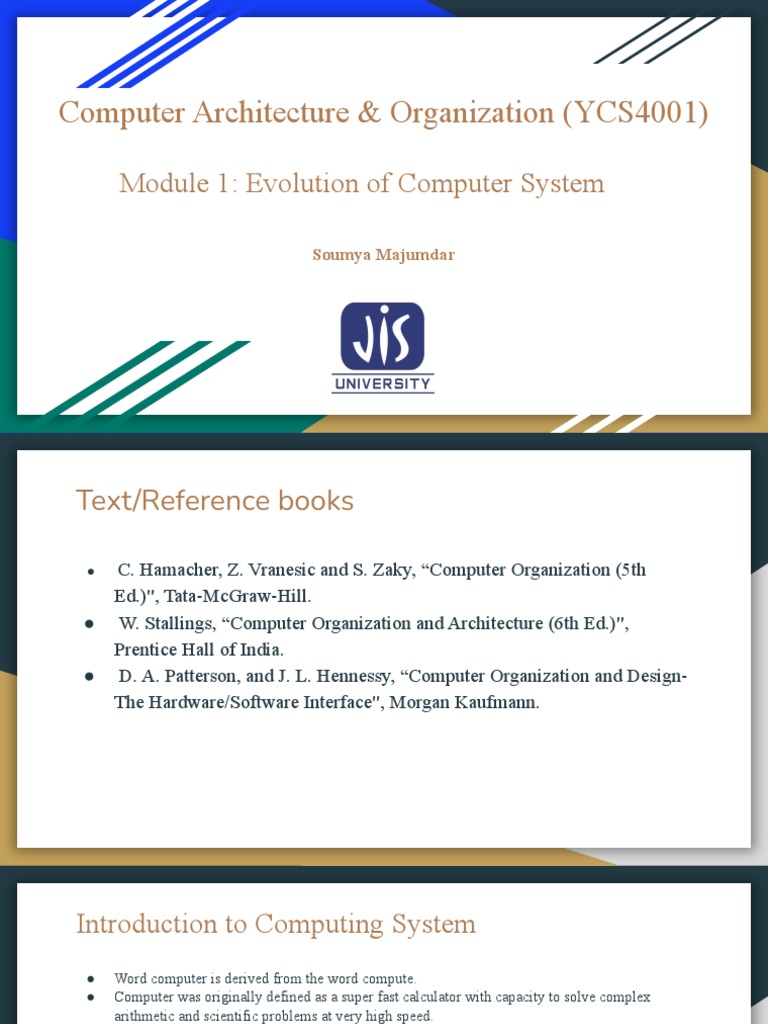 Computer Architecture & Organization (YCS4001)

Module 1: Evolution of Computer System

Soumya Majumdar

JIS
UNIVERSITY

Text/Reference books

• C. Hamacher, Z. Vranesic and S. Zaky, "Computer Organization (5th Ed.)", Tata-McGraw-Hill.
• W. Stallings, "Computer Organization and Architecture (6th Ed.)", Prentice Hall of India.
• D. A. Patterson, and J. L. Hennessy, "Computer Organization and Design-The Hardware/Software Interface", Morgan Kaufmann.

Introduction to Computing System

• Word computer is derived from the word compute.
• Computer was originally defined as a super fast calculator with capacity to solve complex arithmetic and scientific problems at very high speed.